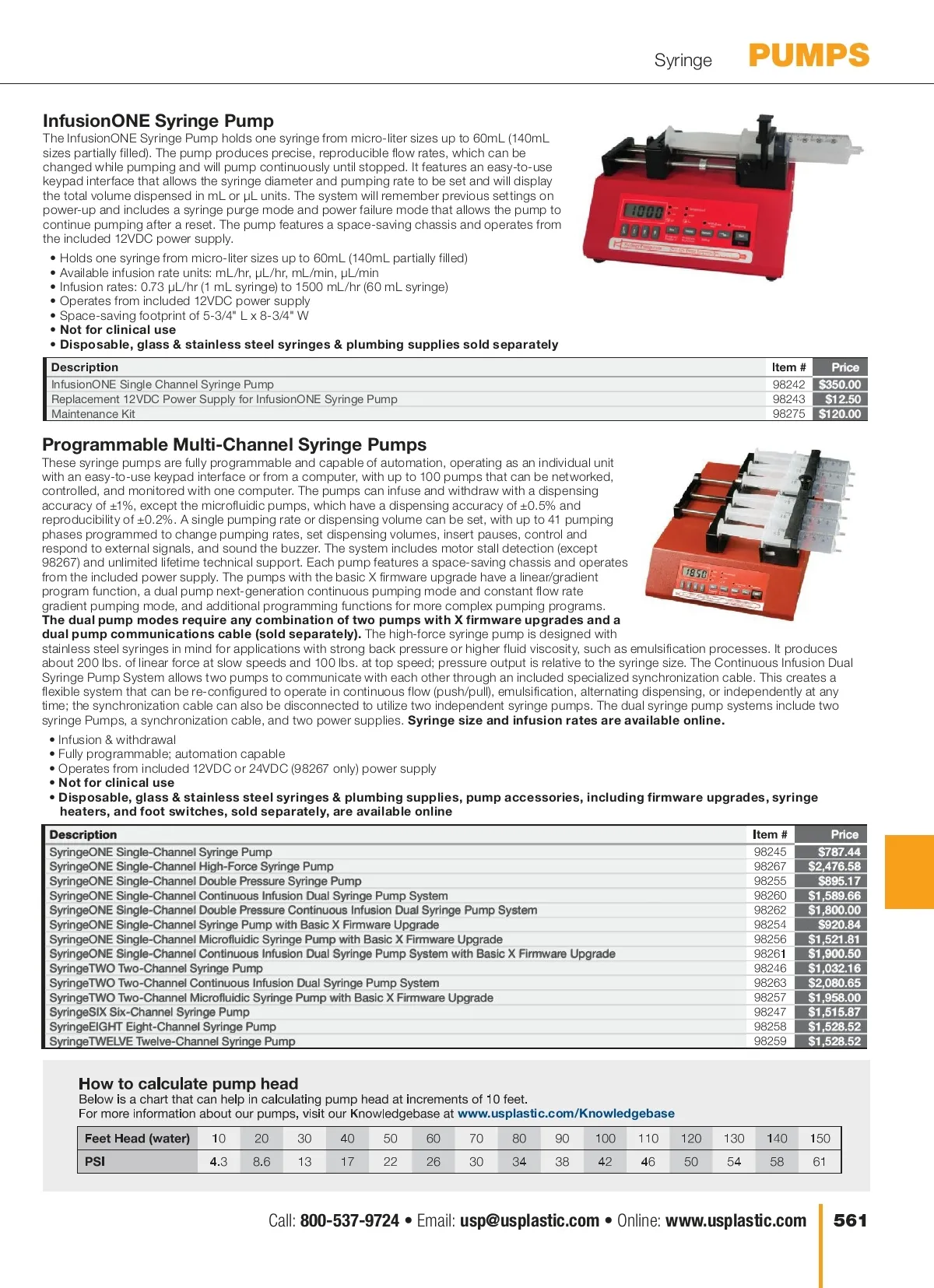 Syringe PUMPS

InfusionONE Syringe Pump

The InfusionONE Syringe Pump holds one syringe from micro-liter sizes up to 60mL (140mL sizes partially filled). The pump produces precise, reproducible flow rates, which can be changed while pumping and will pump continuously until stopped. It features an easy-to-use keypad interface that allows the syringe diameter and pumping rate to be set and will display the total volume dispensed in mL or µL units. The system will remember previous settings on power-up and includes a syringe purge mode and power failure mode that allows the pump to continue pumping after a reset. The pump features a space-saving chassis and operates from the included 12VDC power supply.

• Holds one syringe from micro-liter sizes up to 60mL (140mL partially filled)
• Available infusion rate units: mL/hr, µL/hr, mL/min, µL/min
• Infusion rates: 0.73 µL/hr (1 mL syringe) to 1500 mL/hr (60 mL syringe)
• Operates from included 12VDC power supply
• Space-saving footprint of 5-3/4" L x 8-3/4" W
• Not for clinical use
• Disposable, glass & stainless steel syringes & plumbing supplies sold separately

| Description | Item # | Price |
|---|---|---|
| InfusionONE Single Channel Syringe Pump | 98242 | $350.00 |
| Replacement 12VDC Power Supply for InfusionONE Syringe Pump | 98243 | $12.50 |
| Maintenance Kit | 98275 | $120.00 |

Programmable Multi-Channel Syringe Pumps

These syringe pumps are fully programmable and capable of automation, operating as an individual unit with an easy-to-use keypad interface or from a computer, with up to 100 pumps that can be networked, controlled, and monitored with one computer. The pumps can infuse and withdraw with a dispensing accuracy of ±1%, except the microfluidic pumps, which have a dispensing accuracy of ±0.5% and reproducibility of ±0.2%. A single pumping rate or dispensing volume can be set, with up to 41 pumping phases programmed to change pumping rates, set dispensing volumes, insert pauses, control and respond to external signals, and sound the buzzer. The system includes motor stall detection (except 98267) and unlimited lifetime technical support. Each pump features a space-saving chassis and operates from the included power supply. The pumps with the basic X firmware upgrade have a linear/gradient program function, a dual pump next-generation continuous pumping mode and constant flow rate gradient pumping mode, and additional programming functions for more complex pumping programs. The dual pump modes require any combination of two pumps with X firmware upgrades and a dual pump communications cable (sold separately). The high-force syringe pump is designed with stainless steel syringes in mind for applications with strong back pressure or higher fluid viscosity, such as emulsification processes. It produces about 200 lbs. of linear force at slow speeds and 100 lbs. at top speed; pressure output is relative to the syringe size. The Continuous Infusion Dual Syringe Pump System allows two pumps to communicate with each other through an included specialized synchronization cable. This creates a flexible system that can be re-configured to operate in continuous flow (push/pull), emulsification, alternating dispensing, or independently at any time; the synchronization cable can also be disconnected to utilize two independent syringe pumps. The dual syringe pump systems include two syringe Pumps, a synchronization cable, and two power supplies. Syringe size and infusion rates are available online.

• Infusion & withdrawal
• Fully programmable; automation capable
• Operates from included 12VDC or 24VDC (98267 only) power supply
• Not for clinical use
• Disposable, glass & stainless steel syringes & plumbing supplies, pump accessories, including firmware upgrades, syringe heaters, and foot switches, sold separately, are available online

| Description | Item # | Price |
|---|---|---|
| SyringeONE Single-Channel Syringe Pump | 98245 | $787.44 |
| SyringeONE Single-Channel High-Force Syringe Pump | 98267 | $2,476.58 |
| SyringeONE Single-Channel Double Pressure Syringe Pump | 98255 | $895.17 |
| SyringeONE Single-Channel Continuous Infusion Dual Syringe Pump System | 98260 | $1,589.66 |
| SyringeONE Single-Channel Double Pressure Continuous Infusion Dual Syringe Pump System | 98262 | $1,800.00 |
| SyringeONE Single-Channel Syringe Pump with Basic X Firmware Upgrade | 98254 | $920.84 |
| SyringeONE Single-Channel Microfluidic Syringe Pump with Basic X Firmware Upgrade | 98256 | $1,521.81 |
| SyringeONE Single-Channel Continuous Infusion Dual Syringe Pump System with Basic X Firmware Upgrade | 98261 | $1,900.50 |
| SyringeTWO Two-Channel Syringe Pump | 98246 | $1,032.16 |
| SyringeTWO Two-Channel Continuous Infusion Dual Syringe Pump System | 98263 | $2,080.65 |
| SyringeTWO Two-Channel Microfluidic Syringe Pump with Basic X Firmware Upgrade | 98257 | $1,958.00 |
| SyringeSIX Six-Channel Syringe Pump | 98247 | $1,515.87 |
| SyringeEIGHT Eight-Channel Syringe Pump | 98258 | $1,528.52 |
| SyringeTWELVE Twelve-Channel Syringe Pump | 98259 | $1,528.52 |

How to calculate pump head

Below is a chart that can help in calculating pump head at increments of 10 feet.
For more information about our pumps, visit our Knowledgebase at www.usplastic.com/Knowledgebase

| Feet Head (water) | 10 | 20 | 30 | 40 | 50 | 60 | 70 | 80 | 90 | 100 | 110 | 120 | 130 | 140 | 150 |
|---|---|---|---|---|---|---|---|---|---|---|---|---|---|---|---|
| PSI | 4.3 | 8.6 | 13 | 17 | 22 | 26 | 30 | 34 | 38 | 42 | 46 | 50 | 54 | 58 | 61 |

Call: 800-537-9724 • Email: usp@usplastic.com • Online: www.usplastic.com 561